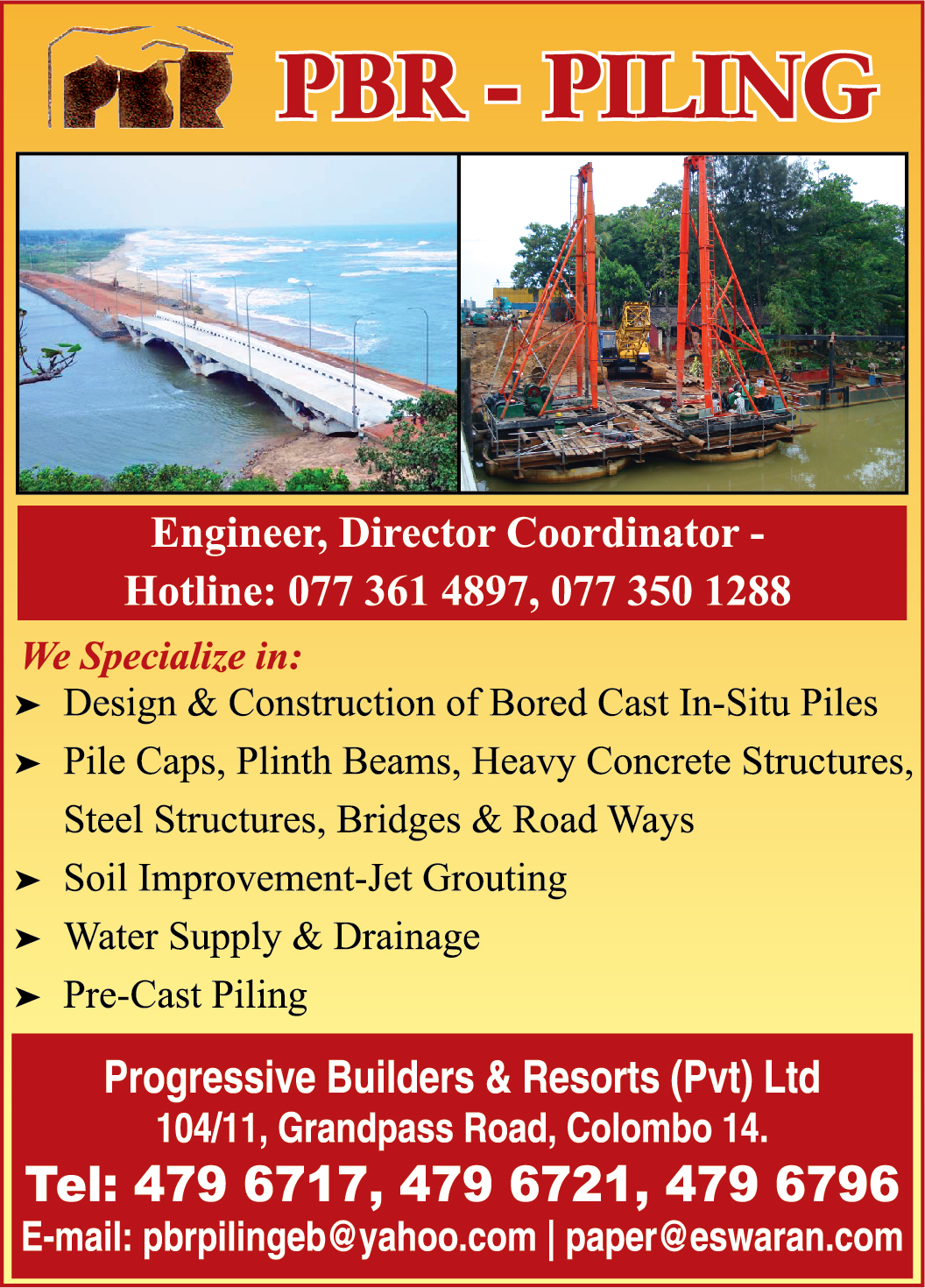 PBR

PBR - PILING

Engineer, Director Coordinator -
Hotline: 077 361 4897, 077 350 1288

We Specialize in:
➤ Design & Construction of Bored Cast In-Situ Piles
➤ Pile Caps, Plinth Beams, Heavy Concrete Structures, Steel Structures, Bridges & Road Ways
➤ Soil Improvement-Jet Grouting
➤ Water Supply & Drainage
➤ Pre-Cast Piling

Progressive Builders & Resorts (Pvt) Ltd
104/11, Grandpass Road, Colombo 14.
Tel: 479 6717, 479 6721, 479 6796
E-mail: pbrpilingeb@yahoo.com | paper@eswaran.com